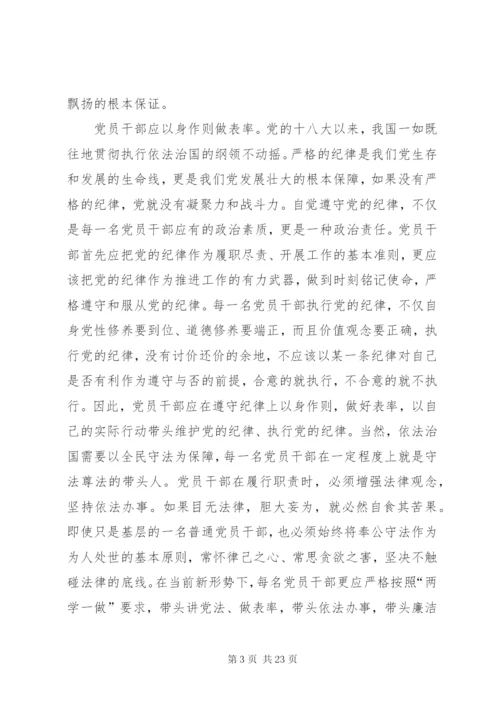 飘扬的根本保证。

党员干部应以身作则做表率。党的十八大以来，我国一如既往地贯彻执行依法治国的纲领不动摇。严格的纪律是我们党生存和发展的生命线，更是我们党发展壮大的根本保障，如果没有严格的纪律，党就没有凝聚力和战斗力。自觉遵守党的纪律，不仅是每一名党员干部应有的政治素质，更是一种政治责任。党员干部首先应把党的纪律作为履职尽责、开展工作的基本准则，更应该把党的纪律作为推进工作的有力武器，做到时刻铭记使命，严格遵守和服从党的纪律。每一名党员干部执行党的纪律，不仅自身党性修养要到位、道德修养要端正，而且价值观念要正确，执行党的纪律，没有讨价还价的余地，不应该以某一条纪律对自己是否有利作为遵守与否的前提，合意的就执行，不合意的就不执行。因此，党员干部应在遵守纪律上以身作则，做好表率，以自己的实际行动带头维护党的纪律、执行党的纪律。当然，依法治国需要以全民守法为保障，每一名党员干部在一定程度上就是守法尊法的带头人。党员干部在履行职责时，必须增强法律观念，坚持依法办事。如果目无法律，胆大妄为，就必然自食其苦果。即使只是基层的一名普通党员干部，也必须始终将奉公守法作为为人处世的基本原则，常怀律己之心、常思贪欲之害，坚决不触碰法律的底线。在当前新形势下，每名党员干部更应严格按照“两学一做”要求，带头讲党法、做表率，带头依法办事，带头廉洁

第 3 页 共 23 页